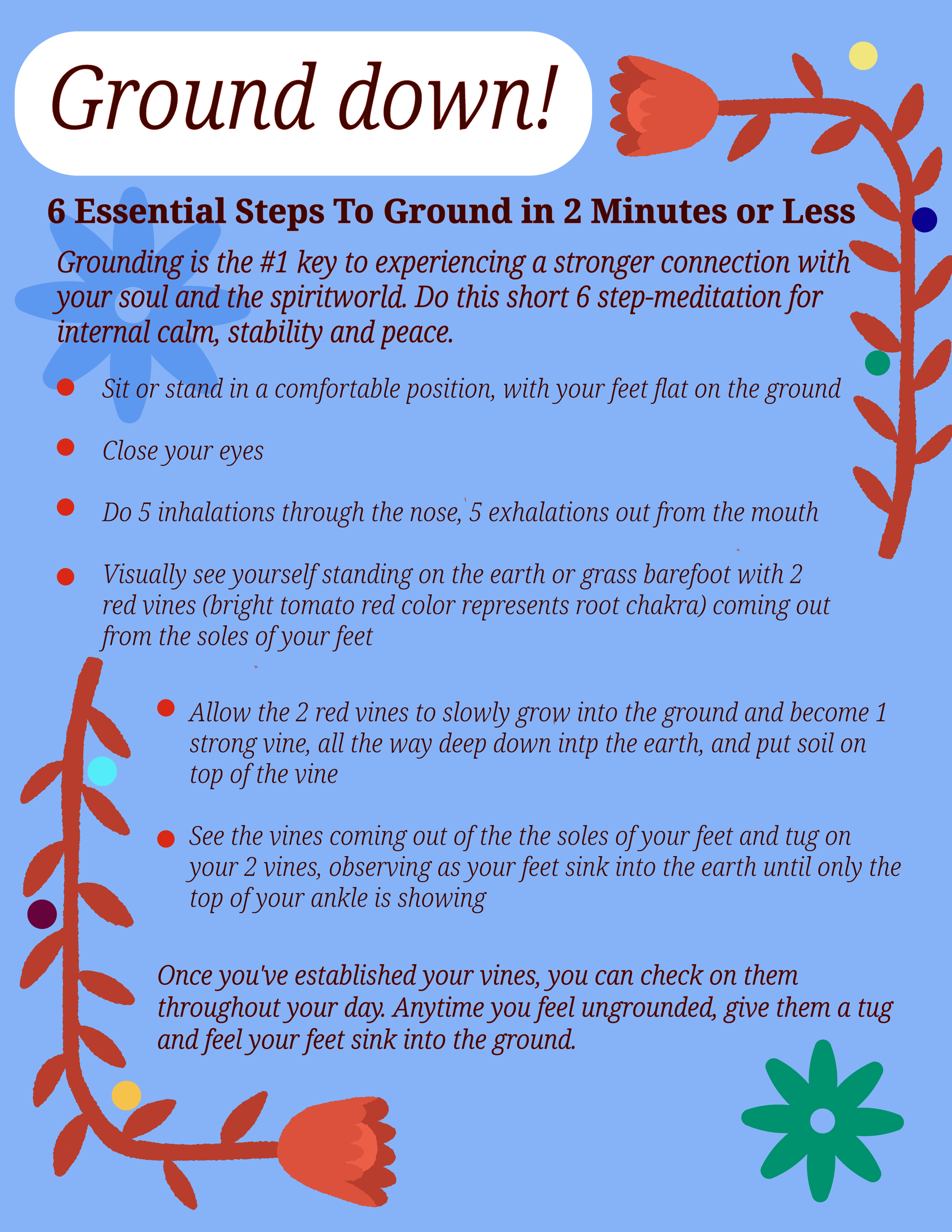 Ground down!

6 Essential Steps To Ground in 2 Minutes or Less

Grounding is the #1 key to experiencing a stronger connection with your soul and the spiritworld. Do this short 6 step-meditation for internal calm, stability and peace.

- Sit or stand in a comfortable position, with your feet flat on the ground
- Close your eyes
- Do 5 inhalations through the nose, 5 exhalations out from the mouth
- Visually see yourself standing on the earth or grass barefoot with 2 red vines (bright tomato red color represents root chakra) coming out from the soles of your feet
- Allow the 2 red vines to slowly grow into the ground and become 1 strong vine, all the way deep down intp the earth, and put soil on top of the vine
- See the vines coming out of the the soles of your feet and tug on your 2 vines, observing as your feet sink into the earth until only the top of your ankle is showing

Once you've established your vines, you can check on them throughout your day. Anytime you feel ungrounded, give them a tug and feel your feet sink into the ground.